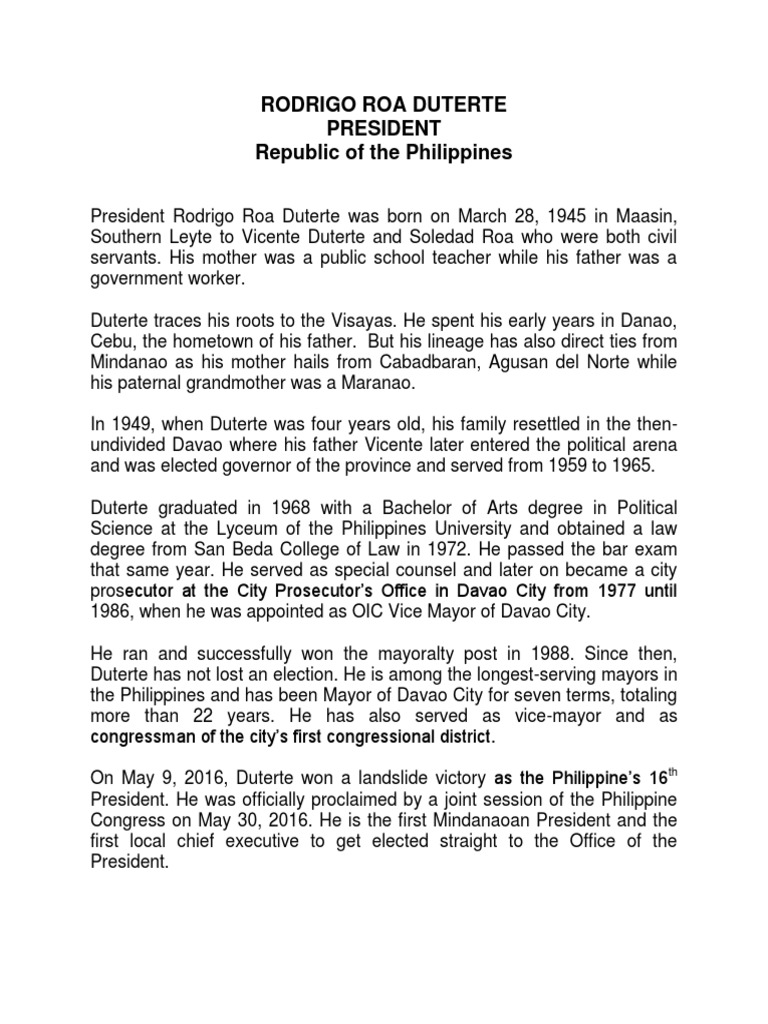 RODRIGO ROA DUTERTE
PRESIDENT
Republic of the Philippines

President Rodrigo Roa Duterte was born on March 28, 1945 in Maasin, Southern Leyte to Vicente Duterte and Soledad Roa who were both civil servants. His mother was a public school teacher while his father was a government worker.

Duterte traces his roots to the Visayas. He spent his early years in Danao, Cebu, the hometown of his father. But his lineage has also direct ties from Mindanao as his mother hails from Cabadbaran, Agusan del Norte while his paternal grandmother was a Maranao.

In 1949, when Duterte was four years old, his family resettled in the then-undivided Davao where his father Vicente later entered the political arena and was elected governor of the province and served from 1959 to 1965.

Duterte graduated in 1968 with a Bachelor of Arts degree in Political Science at the Lyceum of the Philippines University and obtained a law degree from San Beda College of Law in 1972. He passed the bar exam that same year. He served as special counsel and later on became a city prosecutor at the City Prosecutor's Office in Davao City from 1977 until 1986, when he was appointed as OIC Vice Mayor of Davao City.

He ran and successfully won the mayoralty post in 1988. Since then, Duterte has not lost an election. He is among the longest-serving mayors in the Philippines and has been Mayor of Davao City for seven terms, totaling more than 22 years. He has also served as vice-mayor and as congressman of the city's first congressional district.

On May 9, 2016, Duterte won a landslide victory as the Philippine's 16$^{th}$ President. He was officially proclaimed by a joint session of the Philippine Congress on May 30, 2016. He is the first Mindanaoan President and the first local chief executive to get elected straight to the Office of the President.